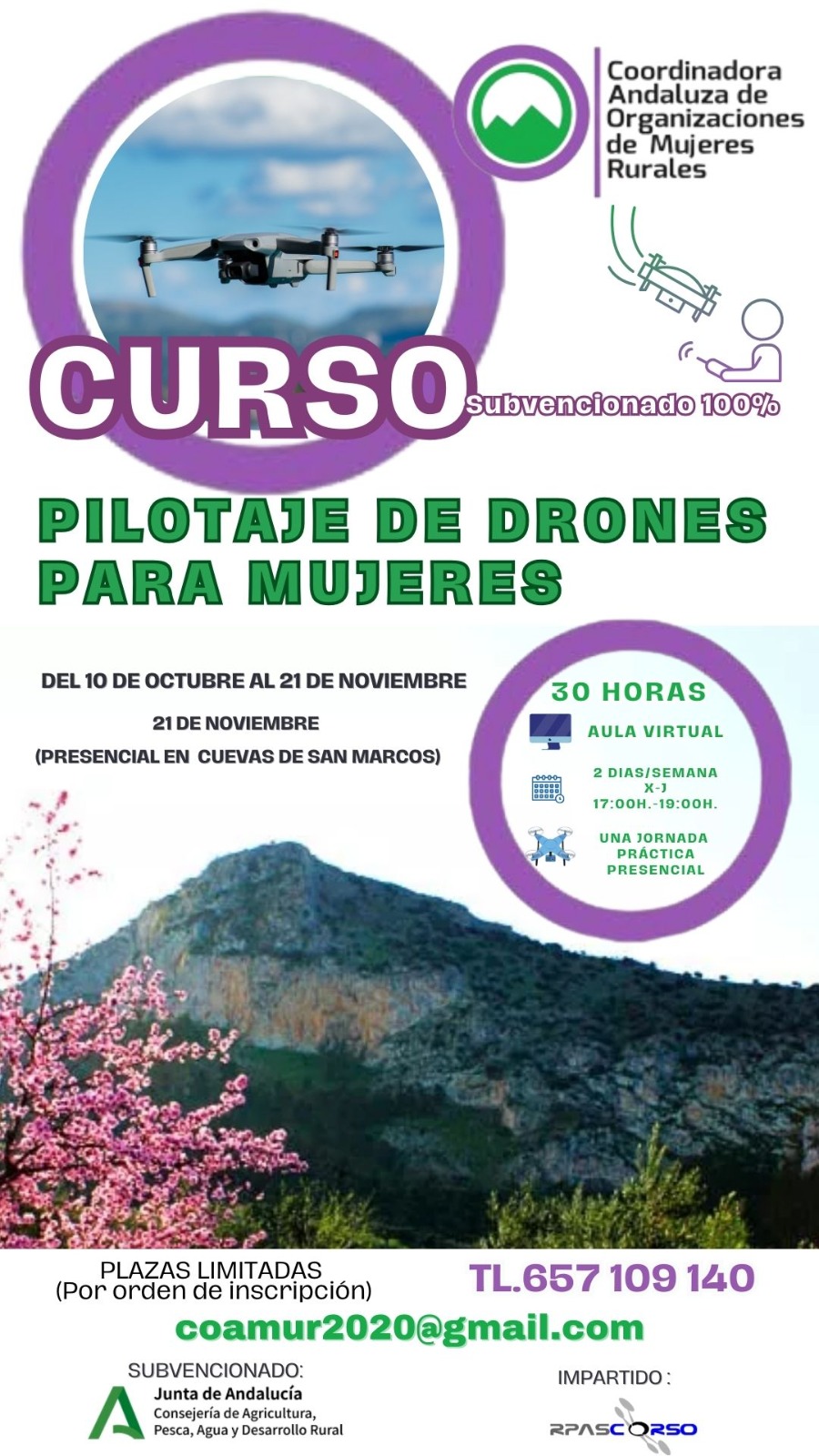 Coordinadora Andaluza de Organizaciones de Mujeres Rurales

CURSO

Subvencionado 100%

PILOTAJE DE DRONES PARA MUJERES

DEL 10 DE OCTUBRE AL 21 DE NOVIEMBRE

21 DE NOVIEMBRE

(PRESENCIAL EN CUEVAS DE SAN MARCOS)

30 HORAS

AULA VIRTUAL

2 DIAS/SEMANA X-J 17:00H.-19:00H.

UNA JORNADA PRÁCTICA PRESENCIAL

PLAZAS LIMITADAS
(Por orden de inscripción)

TL.657 109 140

coamur2020@gmail.com

SUBVENCIONADO:

Junta de Andalucía
Consejería de Agricultura, Pesca, Agua y Desarrollo Rural

IMPARTIDO :

RPASCORSO